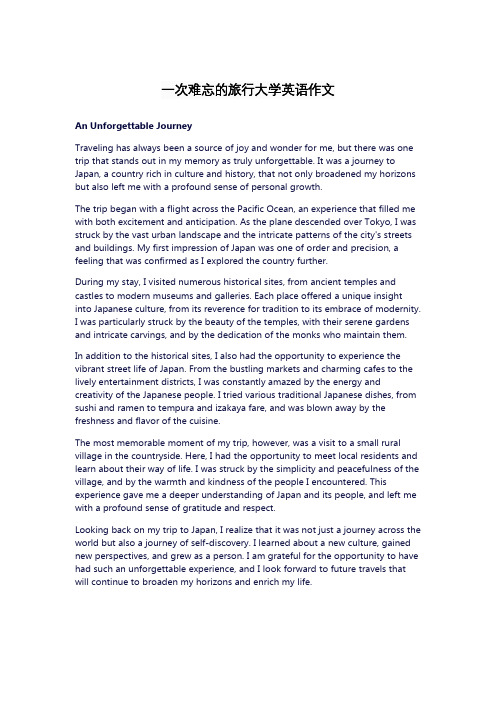 一次难忘的旅行大学英语作文

An Unforgettable Journey

Traveling has always been a source of joy and wonder for me, but there was one trip that stands out in my memory as truly unforgettable. It was a journey to Japan, a country rich in culture and history, that not only broadened my horizons but also left me with a profound sense of personal growth.

The trip began with a flight across the Pacific Ocean, an experience that filled me with both excitement and anticipation. As the plane descended over Tokyo, I was struck by the vast urban landscape and the intricate patterns of the city's streets and buildings. My first impression of Japan was one of order and precision, a feeling that was confirmed as I explored the country further.

During my stay, I visited numerous historical sites, from ancient temples and castles to modern museums and galleries. Each place offered a unique insight into Japanese culture, from its reverence for tradition to its embrace of modernity. I was particularly struck by the beauty of the temples, with their serene gardens and intricate carvings, and by the dedication of the monks who maintain them.

In addition to the historical sites, I also had the opportunity to experience the vibrant street life of Japan. From the bustling markets and charming cafes to the lively entertainment districts, I was constantly amazed by the energy and creativity of the Japanese people. I tried various traditional Japanese dishes, from sushi and ramen to tempura and izakaya fare, and was blown away by the freshness and flavor of the cuisine.

The most memorable moment of my trip, however, was a visit to a small rural village in the countryside. Here, I had the opportunity to meet local residents and learn about their way of life. I was struck by the simplicity and peacefulness of the village, and by the warmth and kindness of the people I encountered. This experience gave me a deeper understanding of Japan and its people, and left me with a profound sense of gratitude and respect.

Looking back on my trip to Japan, I realize that it was not just a journey across the world but also a journey of self-discovery. I learned about a new culture, gained new perspectives, and grew as a person. I am grateful for the opportunity to have had such an unforgettable experience, and I look forward to future travels that will continue to broaden my horizons and enrich my life.